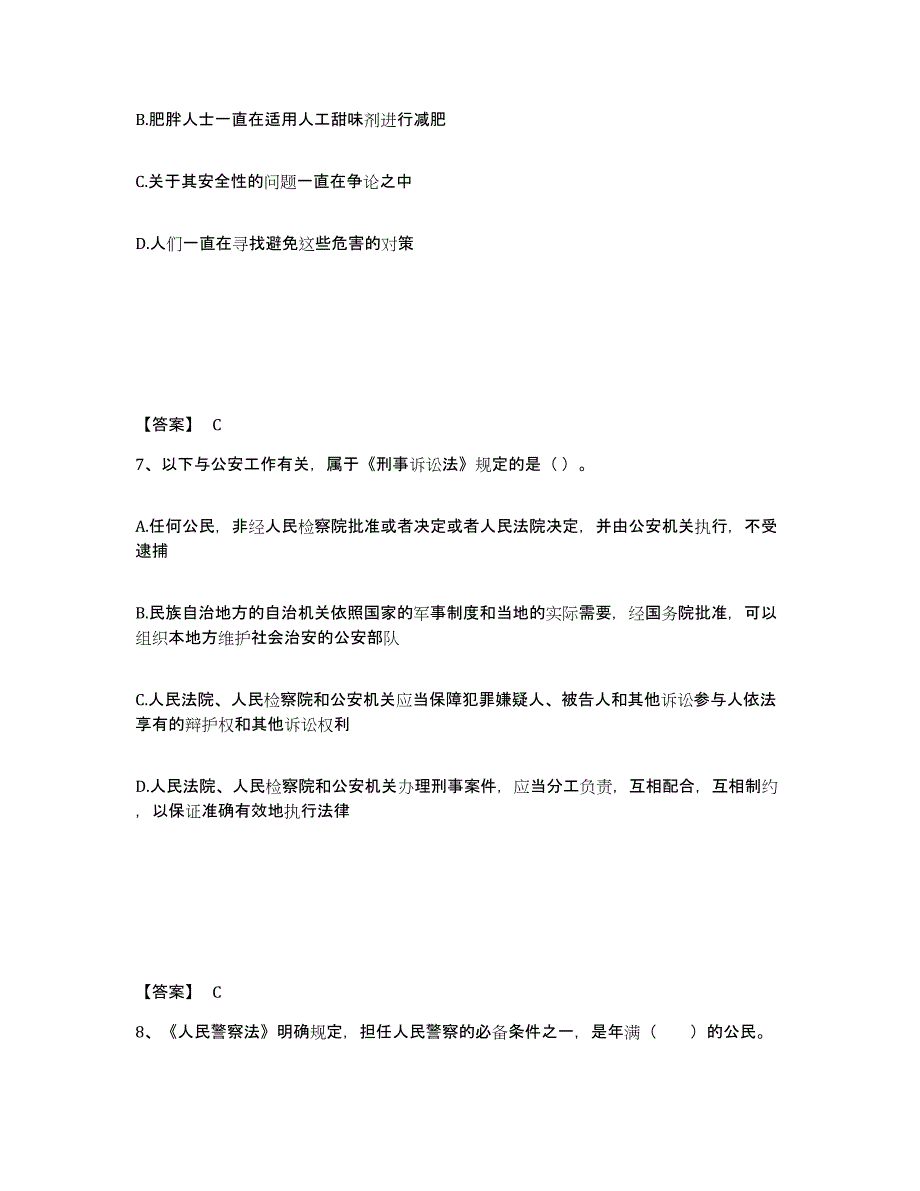 B.肥胖人士一直在适用人工甜味剂进行减肥

C.关于其安全性的问题一直在争论之中

D.人们一直在寻找避免这些危害的对策

【答案】 C

7、以下与公安工作有关，属于《刑事诉讼法》规定的是（）。

A.任何公民，非经人民检察院批准或者决定或者人民法院决定，并由公安机关执行，不受逮捕

B.民族自治地方的自治机关依照国家的军事制度和当地的实际需要，经国务院批准，可以组织本地方维护社会治安的公安部队

C.人民法院、人民检察院和公安机关应当保障犯罪嫌疑人、被告人和其他诉讼参与人依法享有的辩护权和其他诉讼权利

D.人民法院、人民检察院和公安机关办理刑事案件，应当分工负责，互相配合，互相制约，以保证准确有效地执行法律

【答案】 C

8、《人民警察法》明确规定，担任人民警察的必备条件之一，是年满（　　）的公民。